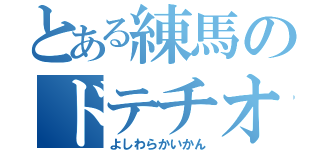 とある練馬の
ドテチオ
よしわらかいかん